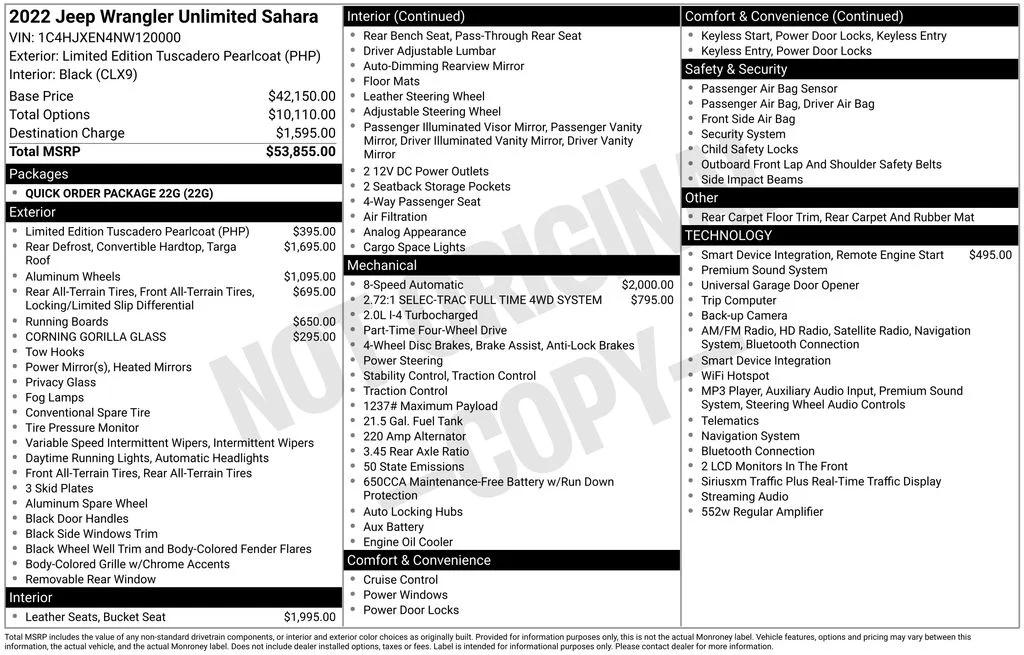 2022 Jeep Wrangler Unlimited Sahara
VIN: 1C4HJXEN4NW120000
Exterior: Limited Edition Tuscadero Pearlcoat (PHP)
Interior: Black (CLX9)

Base Price $42,150.00
Total Options $10,110.00
Destination Charge $1,595.00
Total MSRP $53,855.00

Packages
• QUICK ORDER PACKAGE 22G (22G)

Exterior
• Limited Edition Tuscadero Pearlcoat (PHP) $395.00
• Rear Defrost, Convertible Hardtop, Targa Roof $1,695.00
• Aluminum Wheels $1,095.00
• Rear All-Terrain Tires, Front All-Terrain Tires, Locking/Limited Slip Differential $695.00
• Running Boards $650.00
• CORNING GORILLA GLASS $295.00
• Tow Hooks
• Power Mirror(s), Heated Mirrors
• Privacy Glass
• Fog Lamps
• Conventional Spare Tire
• Tire Pressure Monitor
• Variable Speed Intermittent Wipers, Intermittent Wipers
• Daytime Running Lights, Automatic Headlights
• Front All-Terrain Tires, Rear All-Terrain Tires
• 3 Skid Plates
• Aluminum Spare Wheel
• Black Door Handles
• Black Side Windows Trim
• Black Wheel Well Trim and Body-Colored Fender Flares
• Body-Colored Grille w/Chrome Accents
• Removable Rear Window

Interior
• Leather Seats, Bucket Seat $1,995.00

Interior (Continued)
• Rear Bench Seat, Pass-Through Rear Seat
• Driver Adjustable Lumbar
• Auto-Dimming Rearview Mirror
• Floor Mats
• Leather Steering Wheel
• Adjustable Steering Wheel
• Passenger Illuminated Visor Mirror, Passenger Vanity Mirror, Driver Illuminated Vanity Mirror, Driver Vanity Mirror
• 2 12V DC Power Outlets
• 2 Seatback Storage Pockets
• 4-Way Passenger Seat
• Air Filtration
• Analog Appearance
• Cargo Space Lights

Mechanical
• 8-Speed Automatic $2,000.00
• 2.72:1 SELEC-TRAC FULL TIME 4WD SYSTEM $795.00
• 2.0L I-4 Turbocharged
• Part-Time Four-Wheel Drive
• 4-Wheel Disc Brakes, Brake Assist, Anti-Lock Brakes
• Power Steering
• Stability Control, Traction Control
• Traction Control
• 1237# Maximum Payload
• 21.5 Gal. Fuel Tank
• 220 Amp Alternator
• 3.45 Rear Axle Ratio
• 50 State Emissions
• 650CCA Maintenance-Free Battery w/Run Down Protection
• Auto Locking Hubs
• Aux Battery
• Engine Oil Cooler

Comfort & Convenience
• Cruise Control
• Power Windows
• Power Door Locks

Comfort & Convenience (Continued)
• Keyless Start, Power Door Locks, Keyless Entry
• Keyless Entry, Power Door Locks

Safety & Security
• Passenger Air Bag Sensor
• Passenger Air Bag, Driver Air Bag
• Front Side Air Bag
• Security System
• Child Safety Locks
• Outboard Front Lap And Shoulder Safety Belts
• Side Impact Beams

Other
• Rear Carpet Floor Trim, Rear Carpet And Rubber Mat

TECHNOLOGY
• Smart Device Integration, Remote Engine Start $495.00
• Premium Sound System
• Universal Garage Door Opener
• Trip Computer
• Back-up Camera
• AM/FM Radio, HD Radio, Satellite Radio, Navigation System, Bluetooth Connection
• Smart Device Integration
• WiFi Hotspot
• MP3 Player, Auxiliary Audio Input, Premium Sound System, Steering Wheel Audio Controls
• Telematics
• Navigation System
• Bluetooth Connection
• 2 LCD Monitors In The Front
• Siriusxm Traffic Plus Real-Time Traffic Display
• Streaming Audio
• 552w Regular Amplifier

Total MSRP includes the value of any non-standard drivetrain components, or interior and exterior color choices as originally built. Provided for information purposes only, this is not the actual Monroney label. Vehicle features, options and pricing may vary between this information, the actual vehicle, and the actual Monroney label. Does not include dealer installed options, taxes or fees. Label is intended for informational purposes only. Please contact dealer for more information.

NOT ORIGINAL COPY